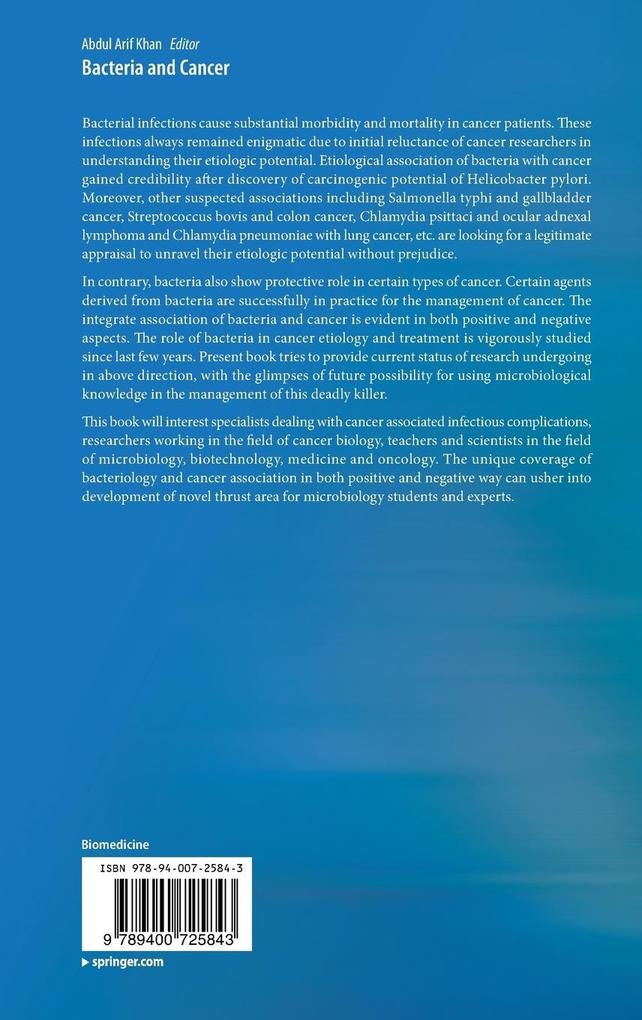 Abdul Arif Khan Editor
Bacteria and Cancer

Bacterial infections cause substantial morbidity and mortality in cancer patients. These infections always remained enigmatic due to initial reluctance of cancer researchers in understanding their etiologic potential. Etiological association of bacteria with cancer gained credibility after discovery of carcinogenic potential of Helicobacter pylori. Moreover, other suspected associations including Salmonella typhi and gallbladder cancer, Streptococcus bovis and colon cancer, Chlamydia psittaci and ocular adnexal lymphoma and Chlamydia pneumoniae with lung cancer, etc. are looking for a legitimate appraisal to unravel their etiologic potential without prejudice.

In contrary, bacteria also show protective role in certain types of cancer. Certain agents derived from bacteria are successfully in practice for the management of cancer. The integrate association of bacteria and cancer is evident in both positive and negative aspects. The role of bacteria in cancer etiology and treatment is vigorously studied since last few years. Present book tries to provide current status of research undergoing in above direction, with the glimpses of future possibility for using microbiological knowledge in the management of this deadly killer.

This book will interest specialists dealing with cancer associated infectious complications, researchers working in the field of cancer biology, teachers and scientists in the field of microbiology, biotechnology, medicine and oncology. The unique coverage of bacteriology and cancer association in both positive and negative way can usher into development of novel thrust area for microbiology students and experts.

Biomedicine

ISBN 978-94-007-2584-3

9 789400 725843

▸ springer.com